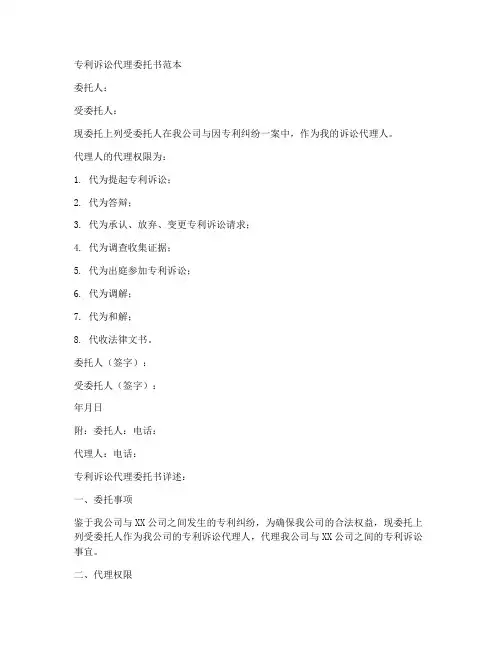 专利诉讼代理委托书范本

委托人：

受委托人：

现委托上列受委托人在我公司与因专利纠纷一案中，作为我的诉讼代理人。

代理人的代理权限为：

1. 代为提起专利诉讼；

2. 代为答辩；

3. 代为承认、放弃、变更专利诉讼请求；

4. 代为调查收集证据；

5. 代为出庭参加专利诉讼；

6. 代为调解；

7. 代为和解；

8. 代收法律文书。

委托人（签字）：

受委托人（签字）：

年月日

附：委托人：电话：

代理人：电话：

专利诉讼代理委托书详述：

一、委托事项

鉴于我公司与XX公司之间发生的专利纠纷，为确保我公司的合法权益，现委托上列受委托人作为我公司的专利诉讼代理人，代理我公司与XX公司之间的专利诉讼事宜。

二、代理权限